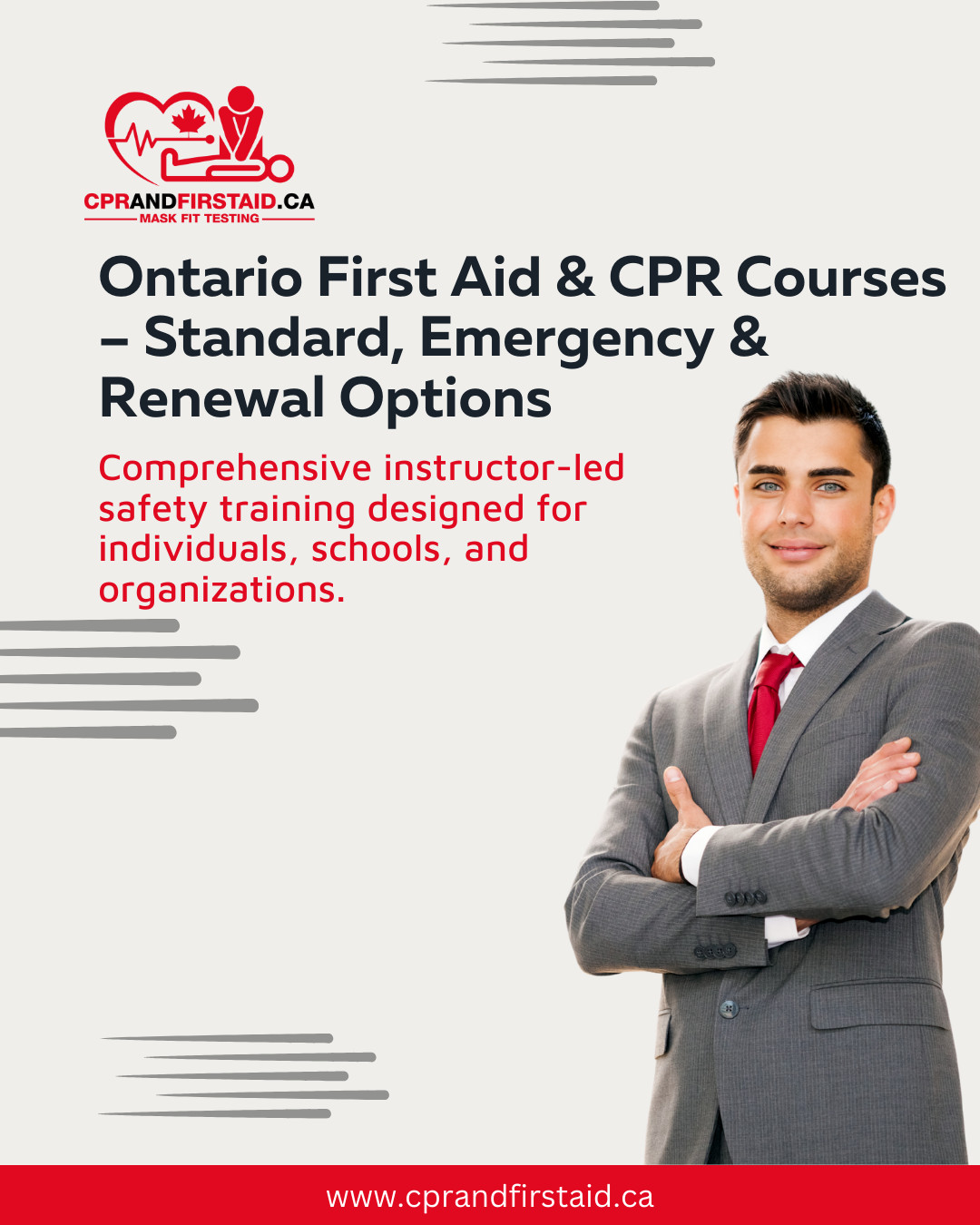 CPRANDFIRSTAID.CA
MASK FIT TESTING

Ontario First Aid & CPR Courses – Standard, Emergency & Renewal Options

Comprehensive instructor-led safety training designed for individuals, schools, and organizations.

www.cprandfirstaid.ca